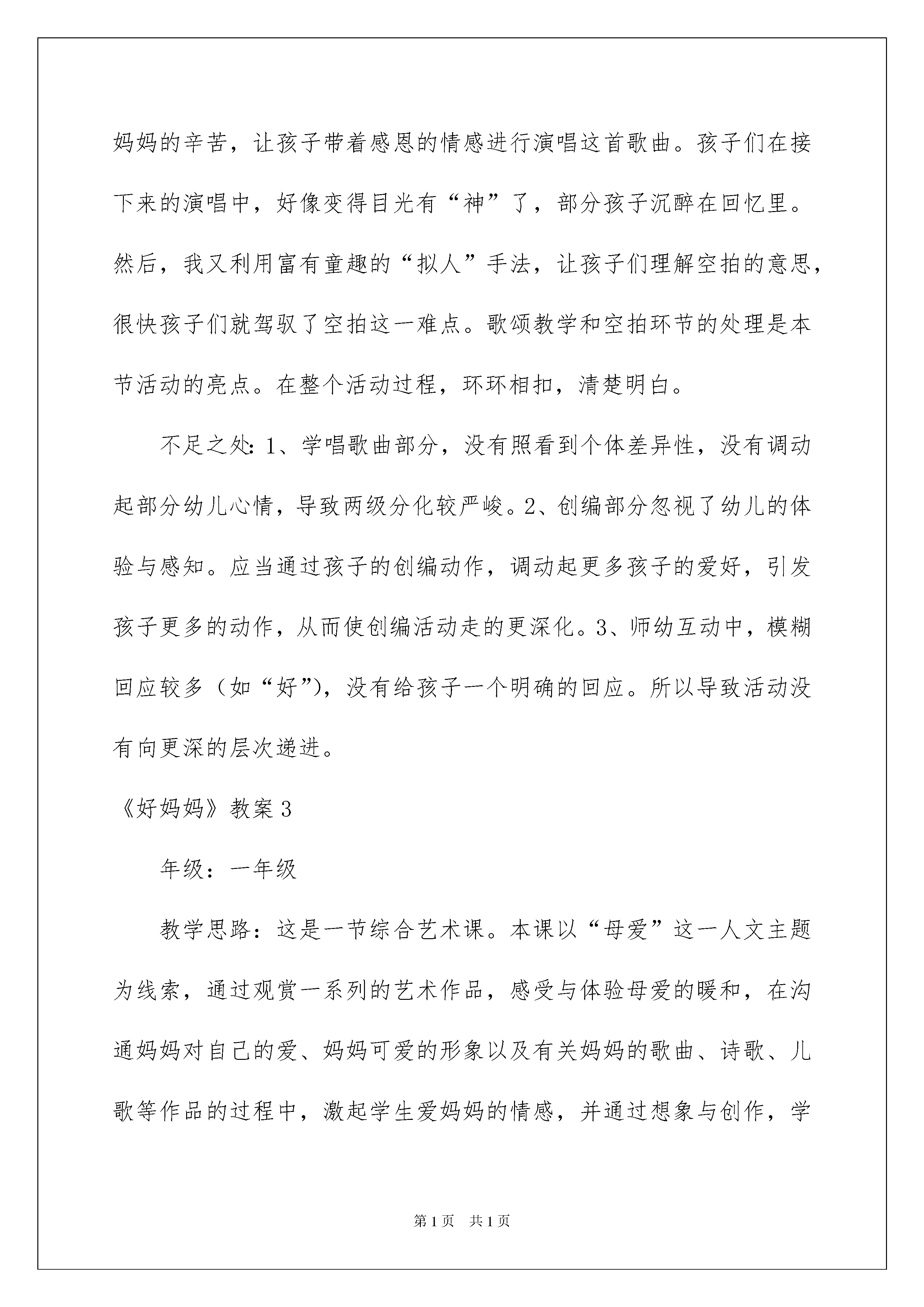 妈妈的辛苦，让孩子带着感恩的情感进行演唱这首歌曲。孩子们在接下来的演唱中，好像变得目光有“神”了，部分孩子沉醉在回忆里。然后，我又利用富有童趣的“拟人”手法，让孩子们理解空拍的意思，很快孩子们就驾驭了空拍这一难点。歌颂教学和空拍环节的处理是本节活动的亮点。在整个活动过程，环环相扣，清楚明白。

不足之处：1、学唱歌曲部分，没有照看到个体差异性，没有调动起部分幼儿心情，导致两级分化较严峻。2、创编部分忽视了幼儿的体验与感知。应当通过孩子的创编动作，调动起更多孩子的爱好，引发孩子更多的动作，从而使创编活动走的更深化。3、师幼互动中，模糊回应较多（如“好”），没有给孩子一个明确的回应。所以导致活动没有向更深的层次递进。

《好妈妈》教案3

年级：一年级

教学思路：这是一节综合艺术课。本课以“母爱”这一人文主题为线索，通过观赏一系列的艺术作品，感受与体验母爱的暖和，在沟通妈妈对自己的爱、妈妈可爱的形象以及有关妈妈的歌曲、诗歌、儿歌等作品的过程中，激起学生爱妈妈的情感，并通过想象与创作，学

第1页　共1页